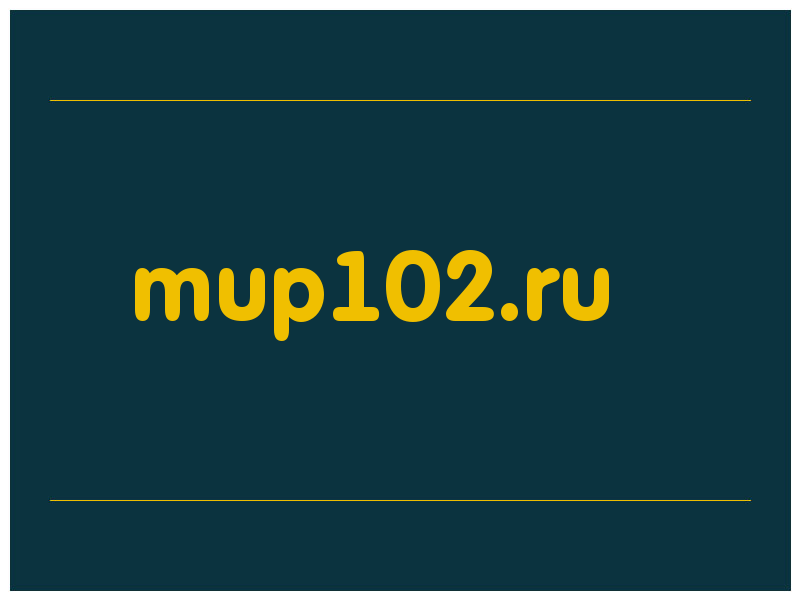 mup102.ru